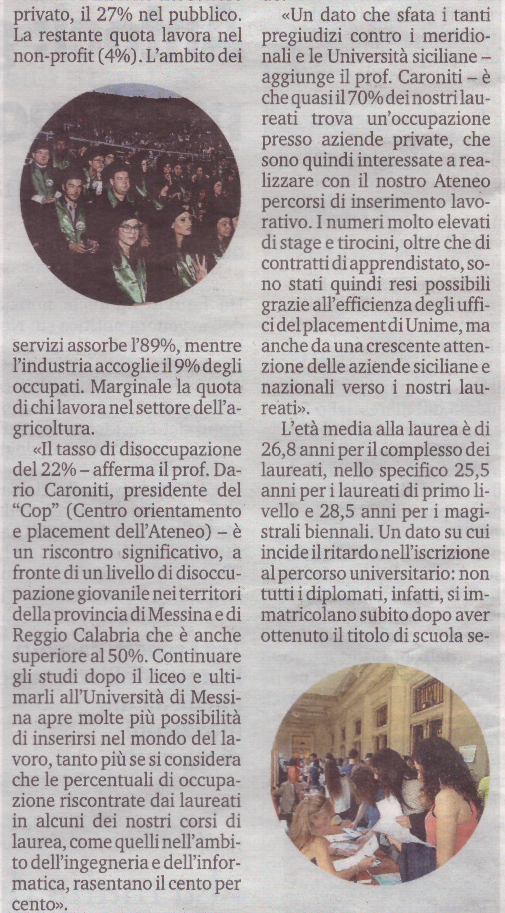 privato, il 27% nel pubblico. La restante quota lavora nel non-profit (4%). L'ambito dei servizi assorbe l'89%, mentre l'industria accoglie il 9% degli occupati. Marginale la quota di chi lavora nel settore dell'agricoltura.

«Il tasso di disoccupazione del 22% – afferma il prof. Dario Caroniti, presidente del "Cop" (Centro orientamento e placement dell'Ateneo) – è un riscontro significativo, a fronte di un livello di disoccupazione giovanile nei territori della provincia di Messina e di Reggio Calabria che è anche superiore al 50%. Continuare gli studi dopo il liceo e ultimarli all'Università di Messina apre molte più possibilità di inserirsi nel mondo del lavoro, tanto più se si considera che le percentuali di occupazione riscontrate dai laureati in alcuni dei nostri corsi di laurea, come quelli nell'ambito dell'ingegneria e dell'informatica, rasentano il cento per cento».

«Un dato che sfata i tanti pregiudizi contro i meridionali e le Università siciliane – aggiunge il prof. Caroniti – è che quasi il 70% dei nostri laureati trova un'occupazione presso aziende private, che sono quindi interessate a realizzare con il nostro Ateneo percorsi di inserimento lavorativo. I numeri molto elevati di stage e tirocini, oltre che di contratti di apprendistato, sono stati quindi resi possibili grazie all'efficienza degli uffici del placement di Unime, ma anche da una crescente attenzione delle aziende siciliane e nazionali verso i nostri laureati».

L'età media alla laurea è di 26,8 anni per il complesso dei laureati, nello specifico 25,5 anni per i laureati di primo livello e 28,5 anni per i magistrali biennali. Un dato su cui incide il ritardo nell'iscrizione al percorso universitario: non tutti i diplomati, infatti, si immatricolano subito dopo aver ottenuto il titolo di scuola se-